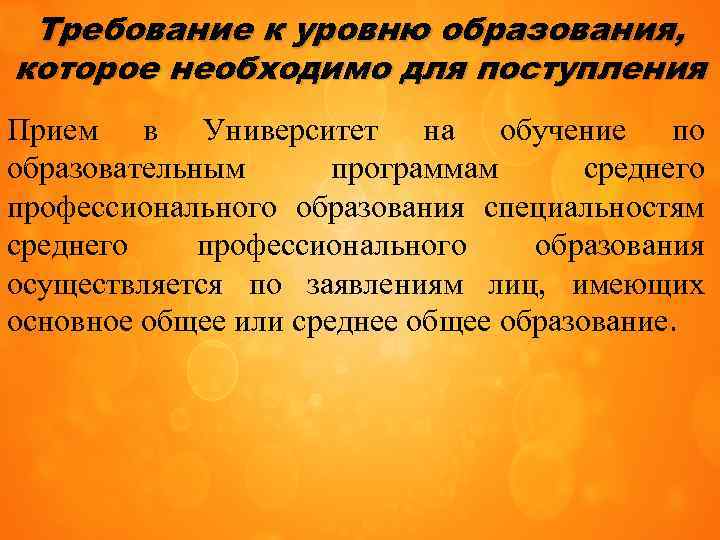 Требование к уровню образования, которое необходимо для поступления

Прием в Университет на обучение по образовательным программам среднего профессионального образования специальностям среднего профессионального образования осуществляется по заявлениям лиц, имеющих основное общее или среднее общее образование.